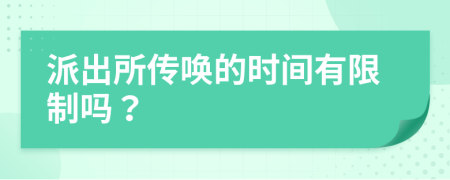 派出所传唤的时间有限制吗？